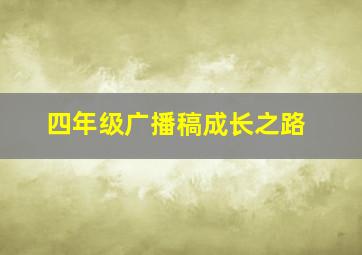 四年级广播稿成长之路